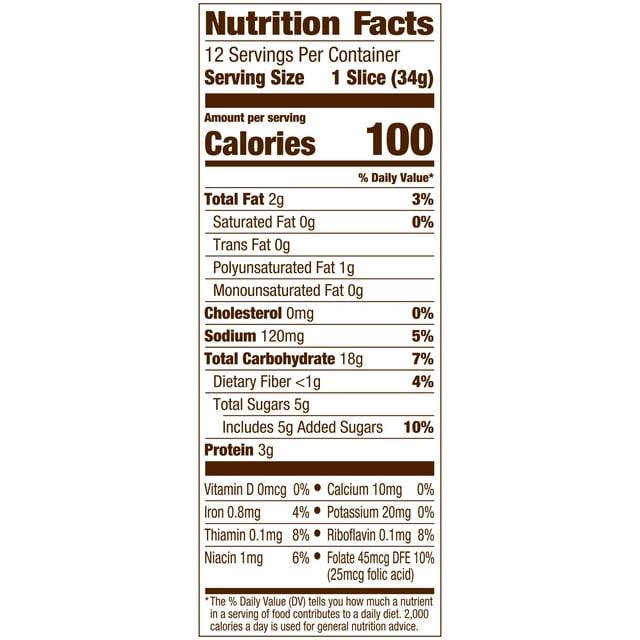 Nutrition Facts

12 Servings Per Container

Serving Size 1 Slice (34g)

Amount per serving

Calories 100

% Daily Value*

Total Fat 2g 3%

Saturated Fat 0g 0%

Trans Fat 0g

Polyunsaturated Fat 1g

Monounsaturated Fat 0g

Cholesterol 0mg 0%

Sodium 120mg 5%

Total Carbohydrate 18g 7%

Dietary Fiber <1g 4%

Total Sugars 5g

Includes 5g Added Sugars 10%

Protein 3g

Vitamin D 0mcg 0% • Calcium 10mg 0%

Iron 0.8mg 4% • Potassium 20mg 0%

Thiamin 0.1mg 8% • Riboflavin 0.1mg 8%

Niacin 1mg 6% • Folate 45mcg DFE 10% (25mcg folic acid)

* The % Daily Value (DV) tells you how much a nutrient in a serving of food contributes to a daily diet. 2,000 calories a day is used for general nutrition advice.